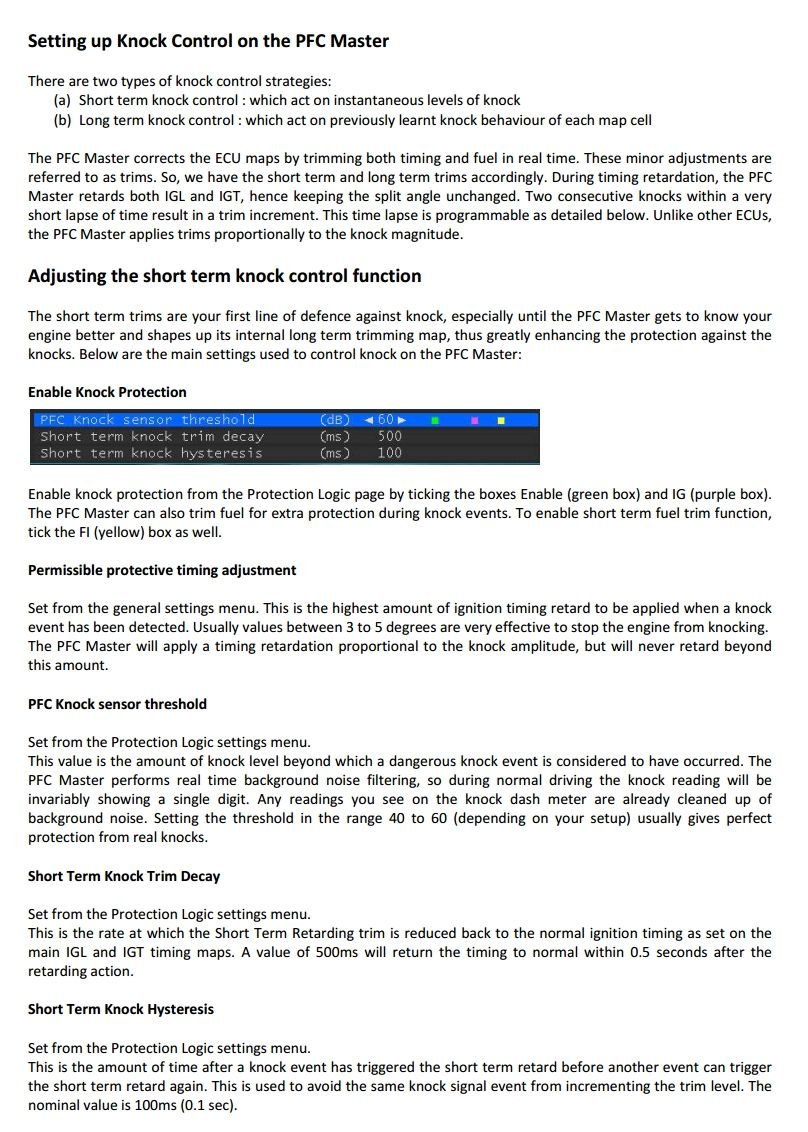 Setting up Knock Control on the PFC Master

There are two types of knock control strategies:
(a) Short term knock control : which act on instantaneous levels of knock
(b) Long term knock control : which act on previously learnt knock behaviour of each map cell

The PFC Master corrects the ECU maps by trimming both timing and fuel in real time. These minor adjustments are referred to as trims. So, we have the short term and long term trims accordingly. During timing retardation, the PFC Master retards both IGL and IGT, hence keeping the split angle unchanged. Two consecutive knocks within a very short lapse of time result in a trim increment. This time lapse is programmable as detailed below. Unlike other ECUs, the PFC Master applies trims proportionally to the knock magnitude.

Adjusting the short term knock control function

The short term trims are your first line of defence against knock, especially until the PFC Master gets to know your engine better and shapes up its internal long term trimming map, thus greatly enhancing the protection against the knocks. Below are the main settings used to control knock on the PFC Master:

Enable Knock Protection

| PFC Knock sensor threshold | (dB) | ◄ 60 ► |
|---|---|---|
| Short term knock trim decay | (ms) | 500 |
| Short term knock hysteresis | (ms) | 100 |

Enable knock protection from the Protection Logic page by ticking the boxes Enable (green box) and IG (purple box). The PFC Master can also trim fuel for extra protection during knock events. To enable short term fuel trim function, tick the FI (yellow) box as well.

Permissible protective timing adjustment

Set from the general settings menu. This is the highest amount of ignition timing retard to be applied when a knock event has been detected. Usually values between 3 to 5 degrees are very effective to stop the engine from knocking. The PFC Master will apply a timing retardation proportional to the knock amplitude, but will never retard beyond this amount.

PFC Knock sensor threshold

Set from the Protection Logic settings menu.
This value is the amount of knock level beyond which a dangerous knock event is considered to have occurred. The PFC Master performs real time background noise filtering, so during normal driving the knock reading will be invariably showing a single digit. Any readings you see on the knock dash meter are already cleaned up of background noise. Setting the threshold in the range 40 to 60 (depending on your setup) usually gives perfect protection from real knocks.

Short Term Knock Trim Decay

Set from the Protection Logic settings menu.
This is the rate at which the Short Term Retarding trim is reduced back to the normal ignition timing as set on the main IGL and IGT timing maps. A value of 500ms will return the timing to normal within 0.5 seconds after the retarding action.

Short Term Knock Hysteresis

Set from the Protection Logic settings menu.
This is the amount of time after a knock event has triggered the short term retard before another event can trigger the short term retard again. This is used to avoid the same knock signal event from incrementing the trim level. The nominal value is 100ms (0.1 sec).